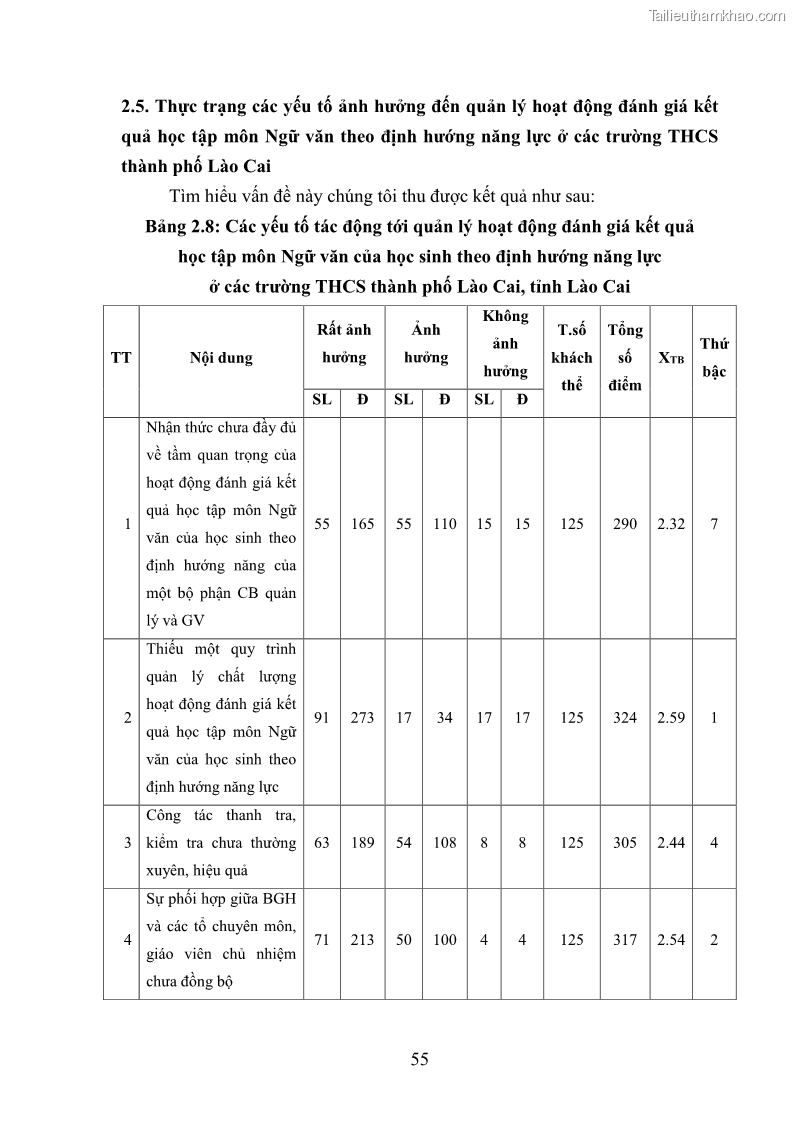 Tailieuthamkhao.com

2.5. Thực trạng các yếu tố ảnh hưởng đến quản lý hoạt động đánh giá kết quả học tập môn Ngữ văn theo định hướng năng lực ở các trường THCS thành phố Lào Cai

Tìm hiểu vấn đề này chúng tôi thu được kết quả như sau:

Bảng 2.8: Các yếu tố tác động tới quản lý hoạt động đánh giá kết quả học tập môn Ngữ văn của học sinh theo định hướng năng lực ở các trường THCS thành phố Lào Cai, tỉnh Lào Cai

| TT | Nội dung | Rất ảnh hưởng SL | Rất ảnh hưởng Đ | Ảnh hưởng SL | Ảnh hưởng Đ | Không ảnh hưởng SL | Không ảnh hưởng Đ | T.số khách thể | Tổng số điểm | $X_{TB}$ | Thứ bậc |
|---|---|---|---|---|---|---|---|---|---|---|---|
| 1 | Nhận thức chưa đầy đủ về tầm quan trọng của hoạt động đánh giá kết quả học tập môn Ngữ văn của học sinh theo định hướng năng của một bộ phận CB quản lý và GV | 55 | 165 | 55 | 110 | 15 | 15 | 125 | 290 | 2.32 | 7 |
| 2 | Thiếu một quy trình quản lý chất lượng hoạt động đánh giá kết quả học tập môn Ngữ văn của học sinh theo định hướng năng lực | 91 | 273 | 17 | 34 | 17 | 17 | 125 | 324 | 2.59 | 1 |
| 3 | Công tác thanh tra, kiểm tra chưa thường xuyên, hiệu quả | 63 | 189 | 54 | 108 | 8 | 8 | 125 | 305 | 2.44 | 4 |
| 4 | Sự phối hợp giữa BGH và các tổ chuyên môn, giáo viên chủ nhiệm chưa đồng bộ | 71 | 213 | 50 | 100 | 4 | 4 | 125 | 317 | 2.54 | 2 |

55